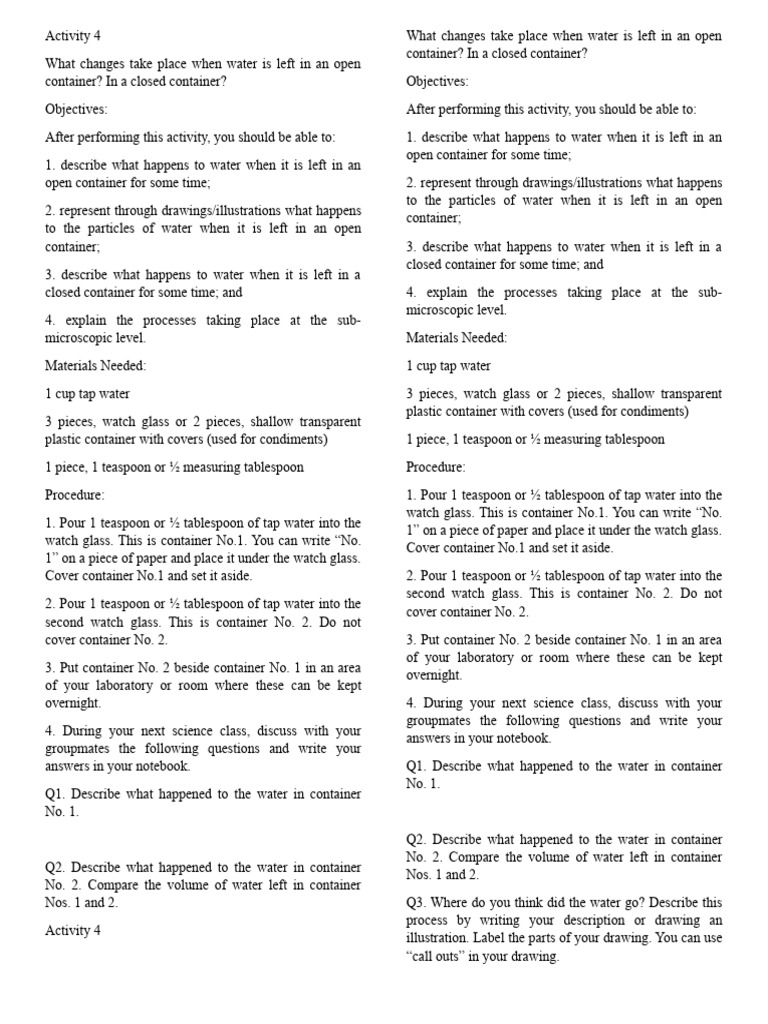 Activity 4

What changes take place when water is left in an open container? In a closed container?

Objectives:

After performing this activity, you should be able to:

1. describe what happens to water when it is left in an open container for some time;

2. represent through drawings/illustrations what happens to the particles of water when it is left in an open container;

3. describe what happens to water when it is left in a closed container for some time; and

4. explain the processes taking place at the sub-microscopic level.

Materials Needed:

1 cup tap water

3 pieces, watch glass or 2 pieces, shallow transparent plastic container with covers (used for condiments)

1 piece, 1 teaspoon or ½ measuring tablespoon

Procedure:

1. Pour 1 teaspoon or ½ tablespoon of tap water into the watch glass. This is container No.1. You can write “No. 1” on a piece of paper and place it under the watch glass. Cover container No.1 and set it aside.

2. Pour 1 teaspoon or ½ tablespoon of tap water into the second watch glass. This is container No. 2. Do not cover container No. 2.

3. Put container No. 2 beside container No. 1 in an area of your laboratory or room where these can be kept overnight.

4. During your next science class, discuss with your groupmates the following questions and write your answers in your notebook.

Q1. Describe what happened to the water in container No. 1.

Q2. Describe what happened to the water in container No. 2. Compare the volume of water left in container Nos. 1 and 2.

Activity 4

What changes take place when water is left in an open container? In a closed container?

Objectives:

After performing this activity, you should be able to:

1. describe what happens to water when it is left in an open container for some time;

2. represent through drawings/illustrations what happens to the particles of water when it is left in an open container;

3. describe what happens to water when it is left in a closed container for some time; and

4. explain the processes taking place at the sub-microscopic level.

Materials Needed:

1 cup tap water

3 pieces, watch glass or 2 pieces, shallow transparent plastic container with covers (used for condiments)

1 piece, 1 teaspoon or ½ measuring tablespoon

Procedure:

1. Pour 1 teaspoon or ½ tablespoon of tap water into the watch glass. This is container No.1. You can write “No. 1” on a piece of paper and place it under the watch glass. Cover container No.1 and set it aside.

2. Pour 1 teaspoon or ½ tablespoon of tap water into the second watch glass. This is container No. 2. Do not cover container No. 2.

3. Put container No. 2 beside container No. 1 in an area of your laboratory or room where these can be kept overnight.

4. During your next science class, discuss with your groupmates the following questions and write your answers in your notebook.

Q1. Describe what happened to the water in container No. 1.

Q2. Describe what happened to the water in container No. 2. Compare the volume of water left in container Nos. 1 and 2.

Q3. Where do you think did the water go? Describe this process by writing your description or drawing an illustration. Label the parts of your drawing. You can use “call outs” in your drawing.